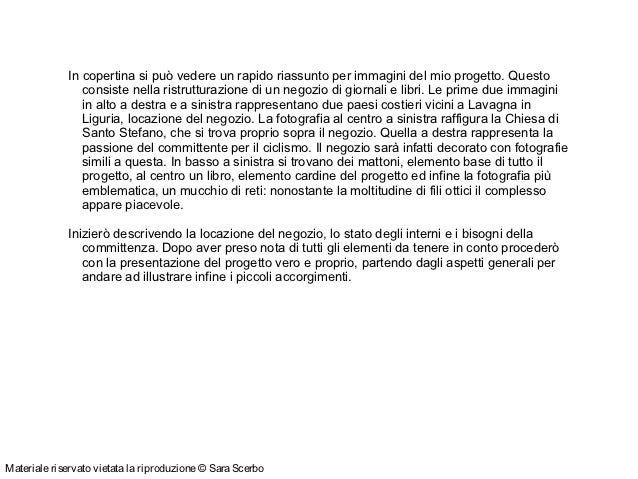 In copertina si può vedere un rapido riassunto per immagini del mio progetto. Questo consiste nella ristrutturazione di un negozio di giornali e libri. Le prime due immagini in alto a destra e a sinistra rappresentano due paesi costieri vicini a Lavagna in Liguria, locazione del negozio. La fotografia al centro a sinistra raffigura la Chiesa di Santo Stefano, che si trova proprio sopra il negozio. Quella a destra rappresenta la passione del committente per il ciclismo. Il negozio sarà infatti decorato con fotografie simili a questa. In basso a sinistra si trovano dei mattoni, elemento base di tutto il progetto, al centro un libro, elemento cardine del progetto ed infine la fotografia più emblematica, un mucchio di reti: nonostante la moltitudine di fili ottici il complesso appare piacevole.

Inizierò descrivendo la locazione del negozio, lo stato degli interni e i bisogni della committenza. Dopo aver preso nota di tutti gli elementi da tenere in conto procederò con la presentazione del progetto vero e proprio, partendo dagli aspetti generali per andare ad illustrare infine i piccoli accorgimenti.

Materiale riservato vietata la riproduzione © Sara Scerbo